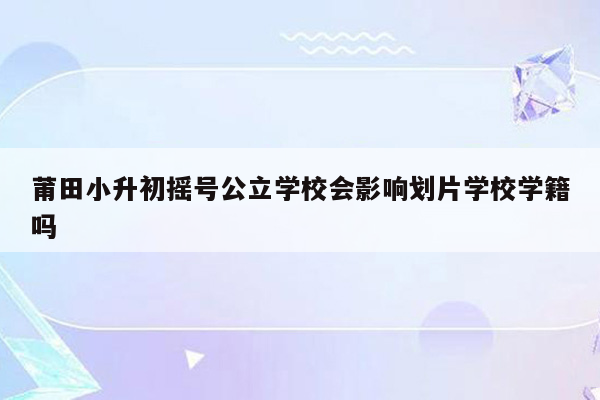 莆田小升初摇号公立学校会影响划片学校学籍吗